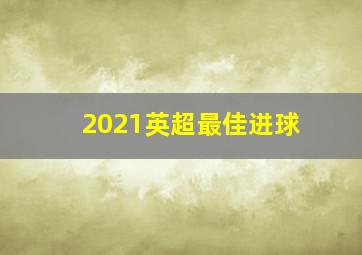 2021英超最佳进球